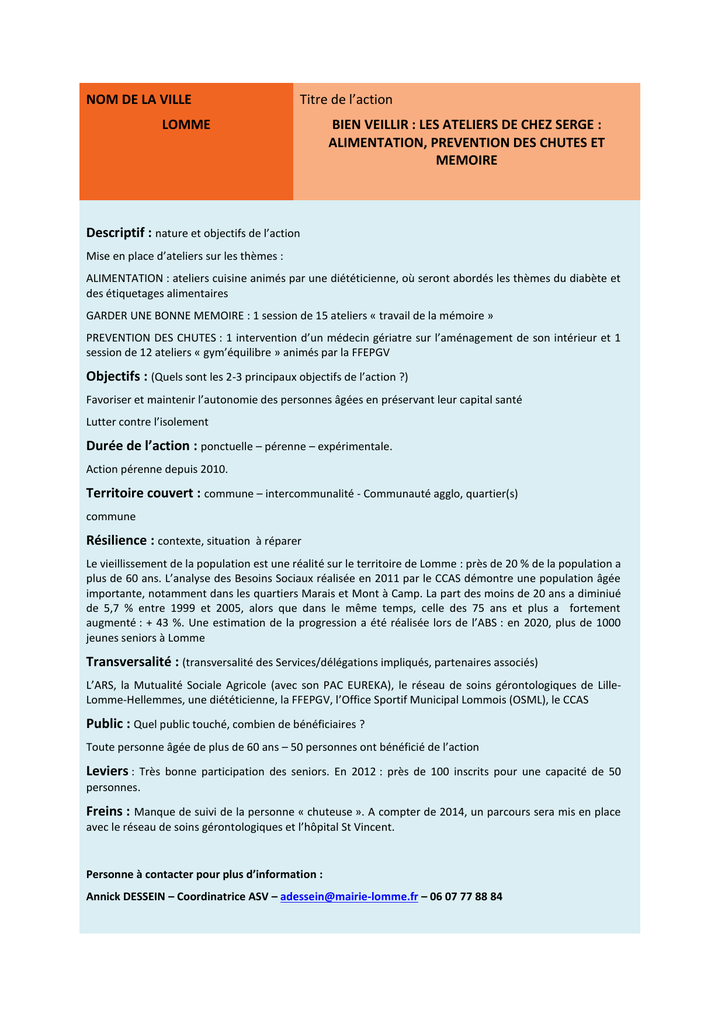 NOM DE LA VILLE

LOMME

Titre de l'action

BIEN VEILLIR : LES ATELIERS DE CHEZ SERGE : ALIMENTATION, PREVENTION DES CHUTES ET MEMOIRE

Descriptif : nature et objectifs de l'action

Mise en place d'ateliers sur les thèmes :

ALIMENTATION : ateliers cuisine animés par une diététicienne, où seront abordés les thèmes du diabète et des étiquetages alimentaires

GARDER UNE BONNE MEMOIRE : 1 session de 15 ateliers « travail de la mémoire »

PREVENTION DES CHUTES : 1 intervention d'un médecin gériatre sur l'aménagement de son intérieur et 1 session de 12 ateliers « gym'équilibre » animés par la FFEPGV

Objectifs : (Quels sont les 2-3 principaux objectifs de l'action ?)

Favoriser et maintenir l'autonomie des personnes âgées en préservant leur capital santé

Lutter contre l'isolement

Durée de l'action : ponctuelle – pérenne – expérimentale.

Action pérenne depuis 2010.

Territoire couvert : commune – intercommunalité - Communauté agglo, quartier(s)

commune

Résilience : contexte, situation à réparer

Le vieillissement de la population est une réalité sur le territoire de Lomme : près de 20 % de la population a plus de 60 ans. L'analyse des Besoins Sociaux réalisée en 2011 par le CCAS démontre une population âgée importante, notamment dans les quartiers Marais et Mont à Camp. La part des moins de 20 ans a diminiué de 5,7 % entre 1999 et 2005, alors que dans le même temps, celle des 75 ans et plus a fortement augmenté : + 43 %. Une estimation de la progression a été réalisée lors de l'ABS : en 2020, plus de 1000 jeunes seniors à Lomme

Transversalité : (transversalité des Services/délégations impliqués, partenaires associés)

L'ARS, la Mutualité Sociale Agricole (avec son PAC EUREKA), le réseau de soins gérontologiques de Lille-Lomme-Hellemmes, une diététicienne, la FFEPGV, l'Office Sportif Municipal Lommois (OSML), le CCAS

Public : Quel public touché, combien de bénéficiaires ?

Toute personne âgée de plus de 60 ans – 50 personnes ont bénéficié de l'action

Leviers : Très bonne participation des seniors. En 2012 : près de 100 inscrits pour une capacité de 50 personnes.

Freins : Manque de suivi de la personne « chuteuse ». A compter de 2014, un parcours sera mis en place avec le réseau de soins gérontologiques et l'hôpital St Vincent.

Personne à contacter pour plus d'information :

Annick DESSEIN – Coordinatrice ASV – adessein@mairie-lomme.fr – 06 07 77 88 84